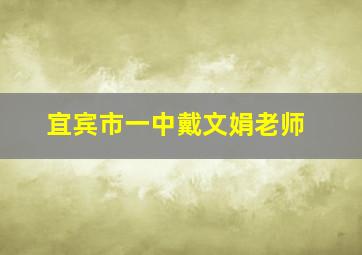 宜宾市一中戴文娟老师